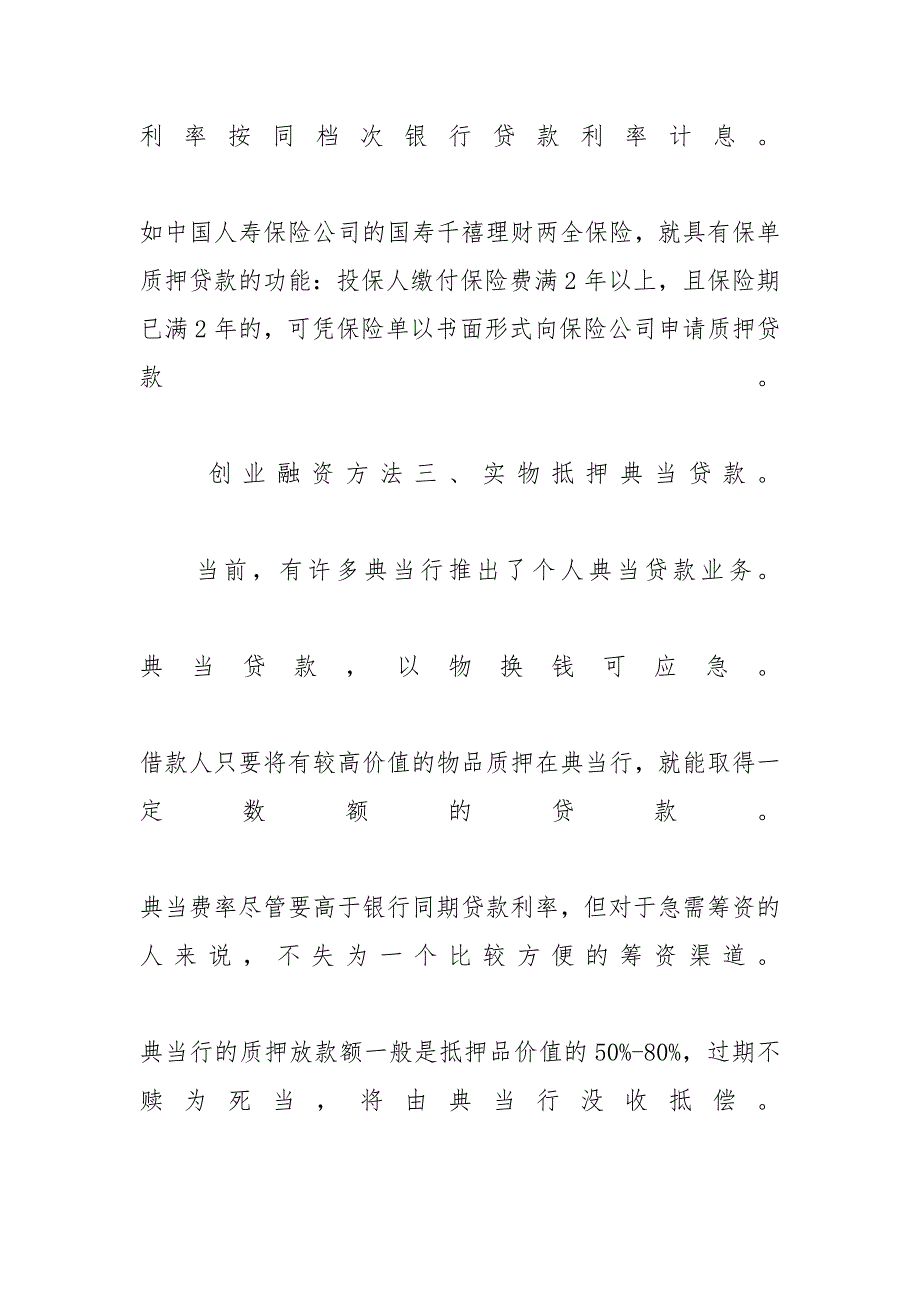 利率按同档次银行贷款利率计息。

如中国人寿保险公司的国寿千禧理财两全保险，就具有保单质押贷款的功能：投保人缴付保险费满2年以上，且保险期已满2年的，可凭保险单以书面形式向保险公司申请质押贷款。

创业融资方法三、实物抵押典当贷款。

当前，有许多典当行推出了个人典当贷款业务。

典当贷款，以物换钱可应急。

借款人只要将有较高价值的物品质押在典当行，就能取得一定数额的贷款。

典当费率尽管要高于银行同期贷款利率，但对于急需筹资的人来说，不失为一个比较方便的筹资渠道。

典当行的质押放款额一般是抵押品价值的50%-80%，过期不赎为死当，将由典当行没收抵偿。